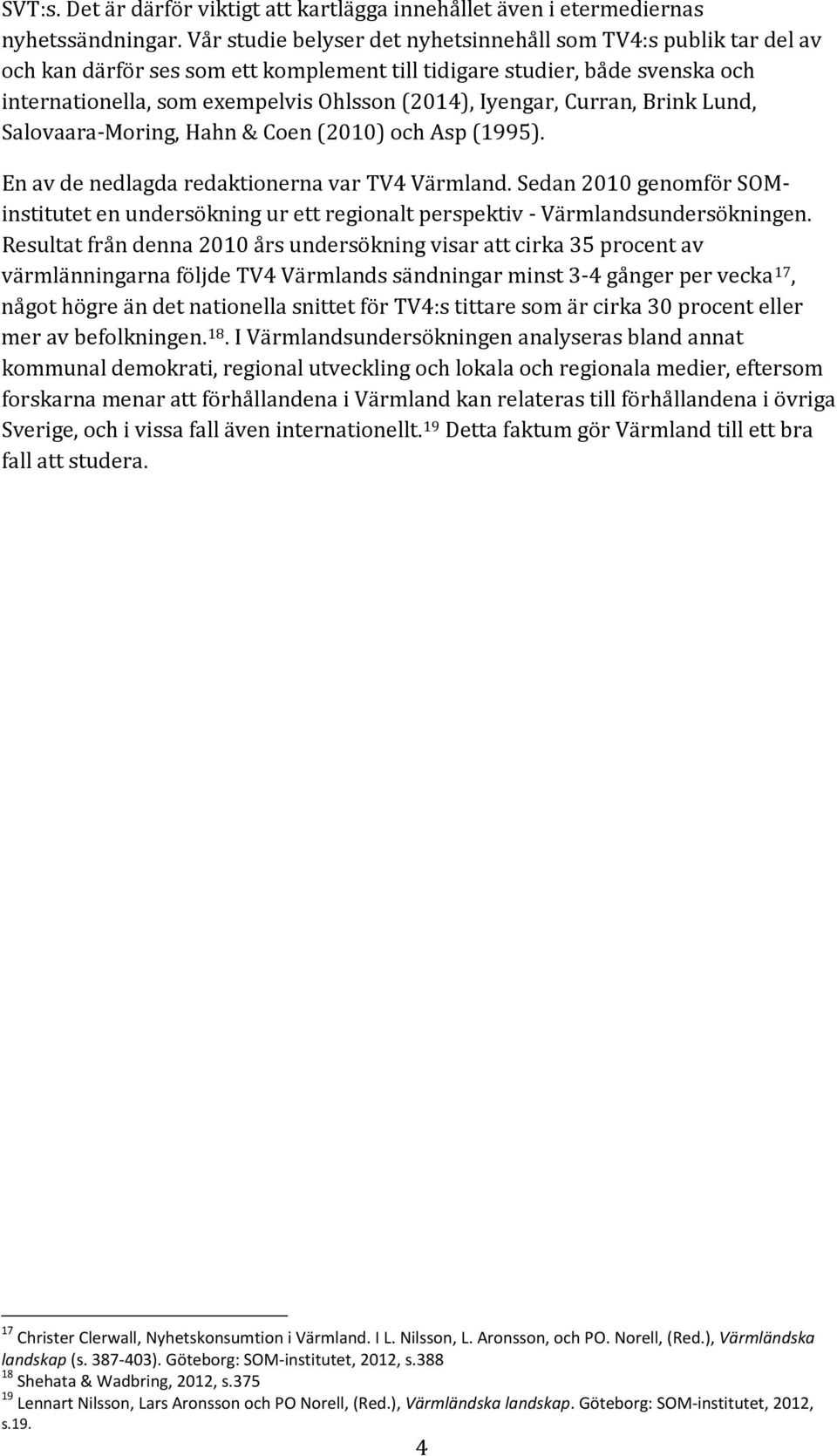 SVT:s. Det är därför viktigt att kartlägga innehållet även i etermediernas nyhetssändningar. Vår studie belyser det nyhetsinnehåll som TV4:s publik tar del av och kan därför ses som ett komplement till tidigare studier, både svenska och internationella, som exempelvis Ohlsson (2014), Iyengar, Curran, Brink Lund, Salovaara-Moring, Hahn & Coen (2010) och Asp (1995).

En av de nedlagda redaktionerna var TV4 Värmland. Sedan 2010 genomför SOM-institutet en undersökning ur ett regionalt perspektiv - Värmlandsundersökningen. Resultat från denna 2010 års undersökning visar att cirka 35 procent av värmlänningarna följde TV4 Värmlands sändningar minst 3-4 gånger per vecka$^{17}$, något högre än det nationella snittet för TV4:s tittare som är cirka 30 procent eller mer av befolkningen.$^{18}$. I Värmlandsundersökningen analyseras bland annat kommunal demokrati, regional utveckling och lokala och regionala medier, eftersom forskarna menar att förhållandena i Värmland kan relateras till förhållandena i övriga Sverige, och i vissa fall även internationellt.$^{19}$ Detta faktum gör Värmland till ett bra fall att studera.

$^{17}$ Christer Clerwall, Nyhetskonsumtion i Värmland. I L. Nilsson, L. Aronsson, och PO. Norell, (Red.), Värmländska landskap (s. 387-403). Göteborg: SOM-institutet, 2012, s.388
$^{18}$ Shehata & Wadbring, 2012, s.375
$^{19}$ Lennart Nilsson, Lars Aronsson och PO Norell, (Red.), Värmländska landskap. Göteborg: SOM-institutet, 2012, s.19.

4